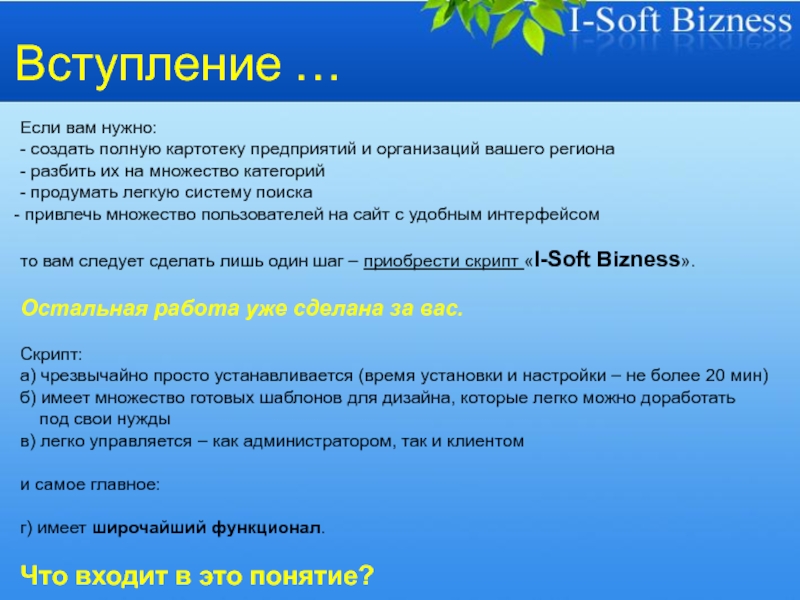 I-Soft Bizness

Вступление …

Если вам нужно:
- создать полную картотеку предприятий и организаций вашего региона
- разбить их на множество категорий
- продумать легкую систему поиска
- привлечь множество пользователей на сайт с удобным интерфейсом

то вам следует сделать лишь один шаг – приобрести скрипт «I-Soft Bizness».

Остальная работа уже сделана за вас.

Скрипт:
а) чрезвычайно просто устанавливается (время установки и настройки – не более 20 мин)
б) имеет множество готовых шаблонов для дизайна, которые легко можно доработать под свои нужды
в) легко управляется – как администратором, так и клиентом

и самое главное:

г) имеет широчайший функционал.

Что входит в это понятие?